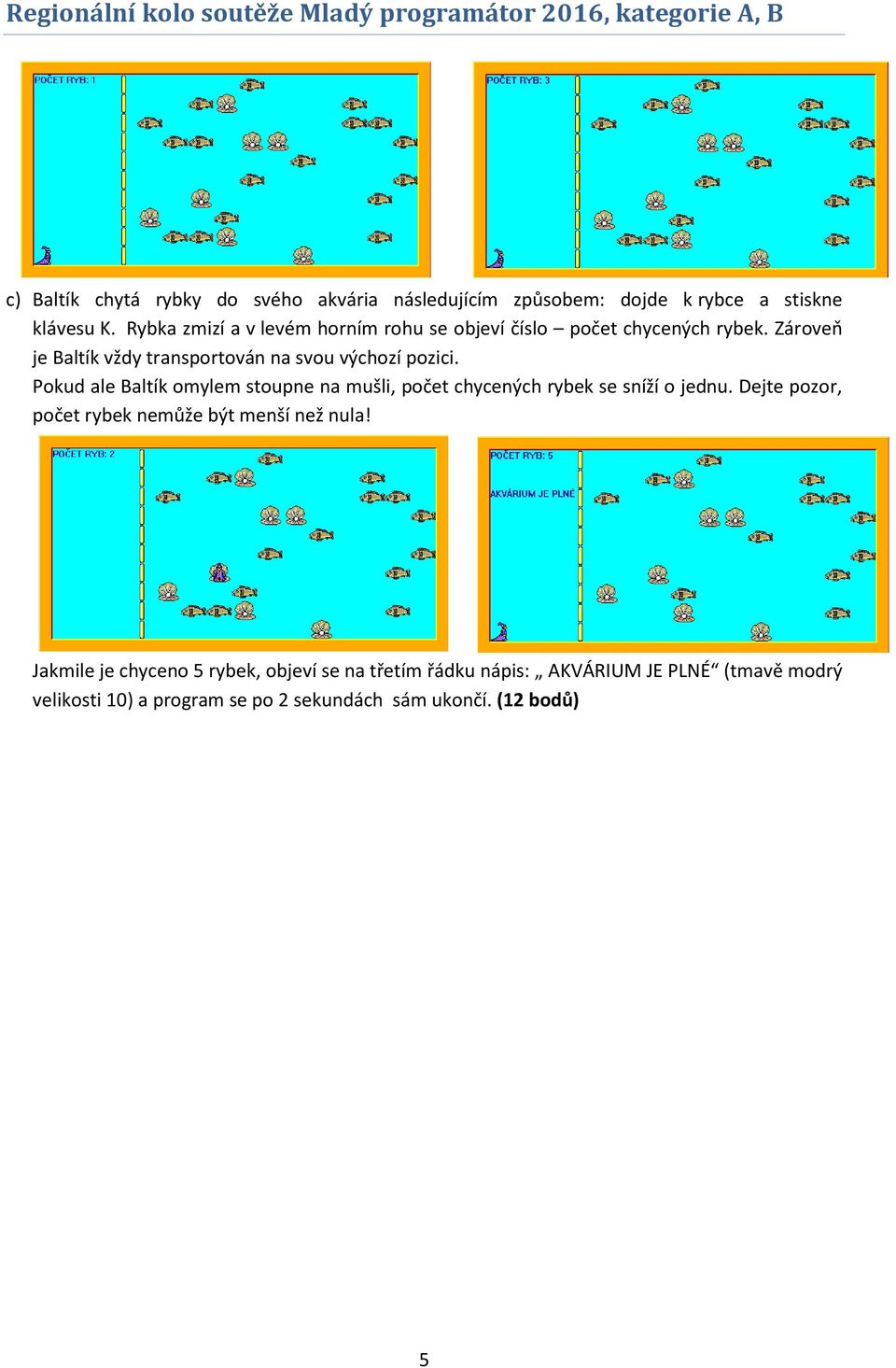 Regionální kolo soutěže Mladý programátor 2016, kategorie A, B

POČET RYB: 1

POČET RYB: 3

c) Baltík chytá rybky do svého akvária následujícím způsobem: dojde k rybce a stiskne klávesu K. Rybka zmizí a v levém horním rohu se objeví číslo – počet chycených rybek. Zároveň je Baltík vždy transportován na svou výchozí pozici.

Pokud ale Baltík omylem stoupne na mušli, počet chycených rybek se sníží o jednu. Dejte pozor, počet rybek nemůže být menší než nula!

POČET RYB: 2

POČET RYB: 5

AKVÁRIUM JE PLNÉ

Jakmile je chyceno 5 rybek, objeví se na třetím řádku nápis: „ AKVÁRIUM JE PLNÉ“ (tmavě modrý velikosti 10) a program se po 2 sekundách sám ukončí. **(12 bodů)**

5